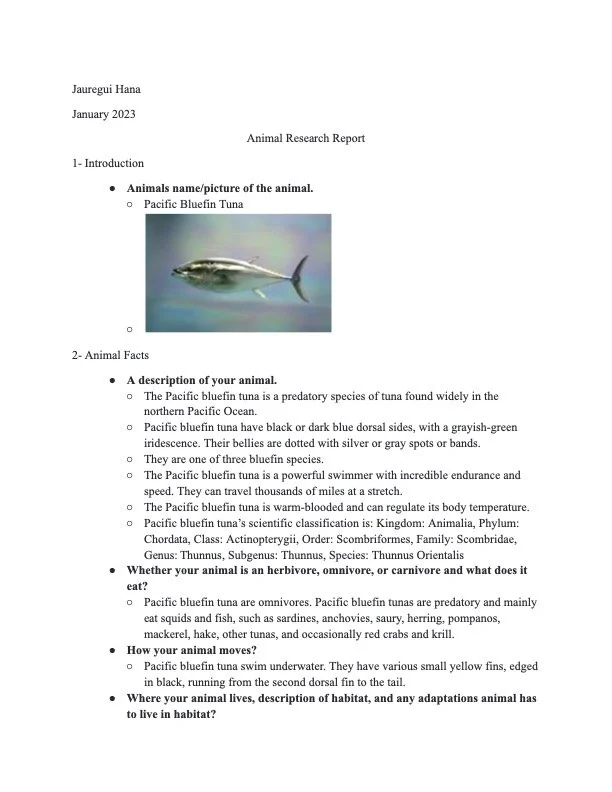 Jauregui Hana

January 2023

Animal Research Report

1- Introduction

● **Animals name/picture of the animal.**
○ Pacific Bluefin Tuna
○

2- Animal Facts

● **A description of your animal.**
○ The Pacific bluefin tuna is a predatory species of tuna found widely in the northern Pacific Ocean.
○ Pacific bluefin tuna have black or dark blue dorsal sides, with a grayish-green iridescence. Their bellies are dotted with silver or gray spots or bands.
○ They are one of three bluefin species.
○ The Pacific bluefin tuna is a powerful swimmer with incredible endurance and speed. They can travel thousands of miles at a stretch.
○ The Pacific bluefin tuna is warm-blooded and can regulate its body temperature.
○ Pacific bluefin tuna's scientific classification is: Kingdom: Animalia, Phylum: Chordata, Class: Actinopterygii, Order: Scombriformes, Family: Scombridae, Genus: Thunnus, Subgenus: Thunnus, Species: Thunnus Orientalis
● **Whether your animal is an herbivore, omnivore, or carnivore and what does it eat?**
○ Pacific bluefin tuna are omnivores. Pacific bluefin tunas are predatory and mainly eat squids and fish, such as sardines, anchovies, saury, herring, pompanos, mackerel, hake, other tunas, and occasionally red crabs and krill.
● **How your animal moves?**
○ Pacific bluefin tuna swim underwater. They have various small yellow fins, edged in black, running from the second dorsal fin to the tail.
● **Where your animal lives, description of habitat, and any adaptations animal has to live in habitat?**